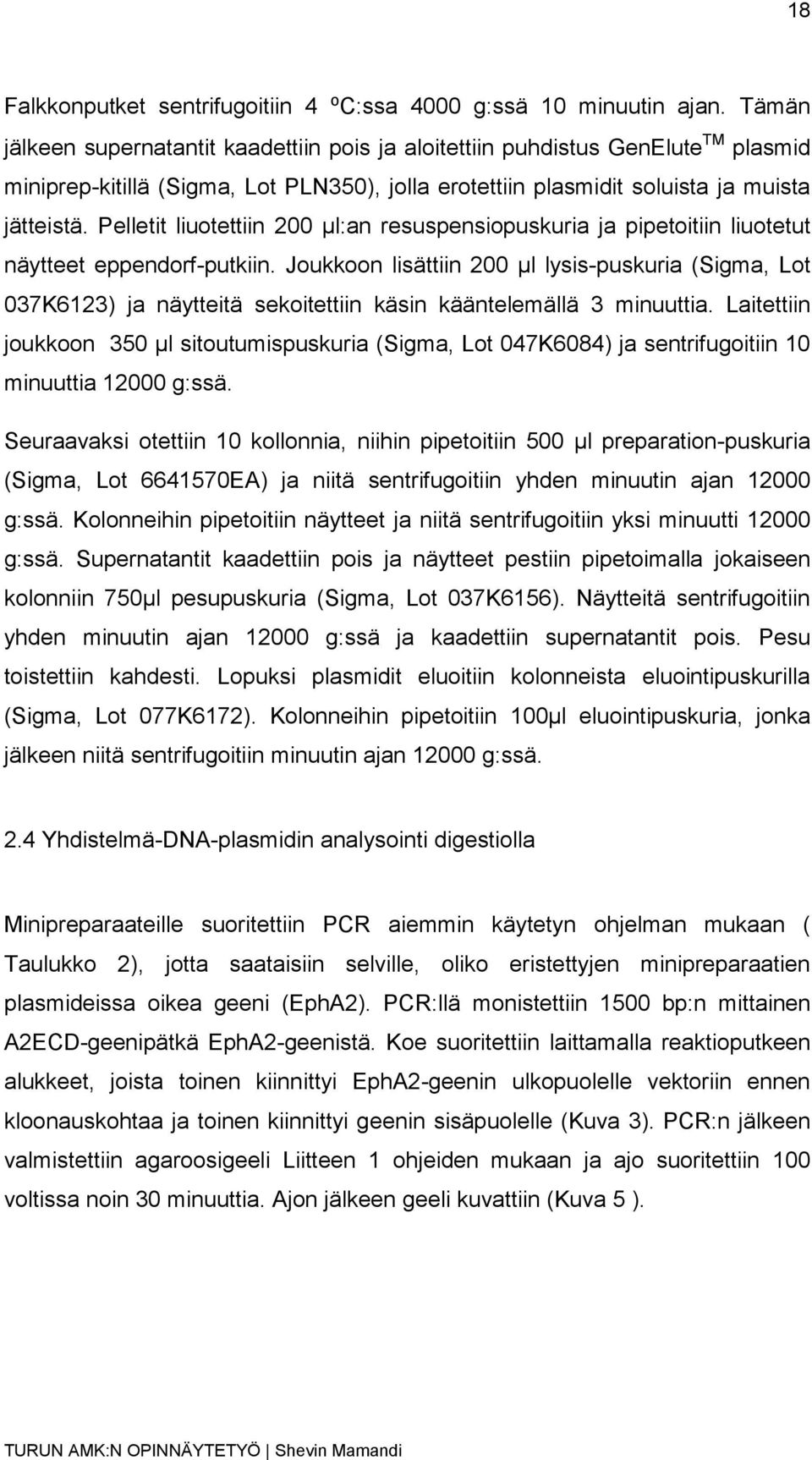 18

Falkkonputket sentrifugoitiin 4 ºC:ssa 4000 g:ssä 10 minuutin ajan. Tämän jälkeen supernatantit kaadettiin pois ja aloitettiin puhdistus GenElute$^{TM}$ plasmid miniprep-kitillä (Sigma, Lot PLN350), jolla erotettiin plasmidit soluista ja muista jätteistä. Pelletit liuotettiin 200 µl:an resuspensiopuskuria ja pipetoitiin liuotetut näytteet eppendorf-putkiin. Joukkoon lisättiin 200 µl lysis-puskuria (Sigma, Lot 037K6123) ja näytteitä sekoitettiin käsin kääntelemällä 3 minuuttia. Laitettiin joukkoon 350 µl sitoutumispuskuria (Sigma, Lot 047K6084) ja sentrifugoitiin 10 minuuttia 12000 g:ssä.

Seuraavaksi otettiin 10 kollonnia, niihin pipetoitiin 500 µl preparation-puskuria (Sigma, Lot 6641570EA) ja niitä sentrifugoitiin yhden minuutin ajan 12000 g:ssä. Kolonneihin pipetoitiin näytteet ja niitä sentrifugoitiin yksi minuutti 12000 g:ssä. Supernatantit kaadettiin pois ja näytteet pestiin pipetoimalla jokaiseen kolonniin 750µl pesupuskuria (Sigma, Lot 037K6156). Näytteitä sentrifugoitiin yhden minuutin ajan 12000 g:ssä ja kaadettiin supernatantit pois. Pesu toistettiin kahdesti. Lopuksi plasmidit eluoitiin kolonneista eluointipuskurilla (Sigma, Lot 077K6172). Kolonneihin pipetoitiin 100µl eluointipuskuria, jonka jälkeen niitä sentrifugoitiin minuutin ajan 12000 g:ssä.

2.4 Yhdistelmä-DNA-plasmidin analysointi digestiolla

Minipreparaateille suoritettiin PCR aiemmin käytetyn ohjelman mukaan ( Taulukko 2), jotta saataisiin selville, oliko eristettyjen minipreparaatien plasmideissa oikea geeni (EphA2). PCR:llä monistettiin 1500 bp:n mittainen A2ECD-geenipätkä EphA2-geenistä. Koe suoritettiin laittamalla reaktioputkeen alukkeet, joista toinen kiinnittyi EphA2-geenin ulkopuolelle vektoriin ennen kloonauskohtaa ja toinen kiinnittyi geenin sisäpuolelle (Kuva 3). PCR:n jälkeen valmistettiin agaroosigeeli Liitteen 1 ohjeiden mukaan ja ajo suoritettiin 100 voltissa noin 30 minuuttia. Ajon jälkeen geeli kuvattiin (Kuva 5 ).

TURUN AMK:N OPINNÄYTETYÖ | Shevin Mamandi